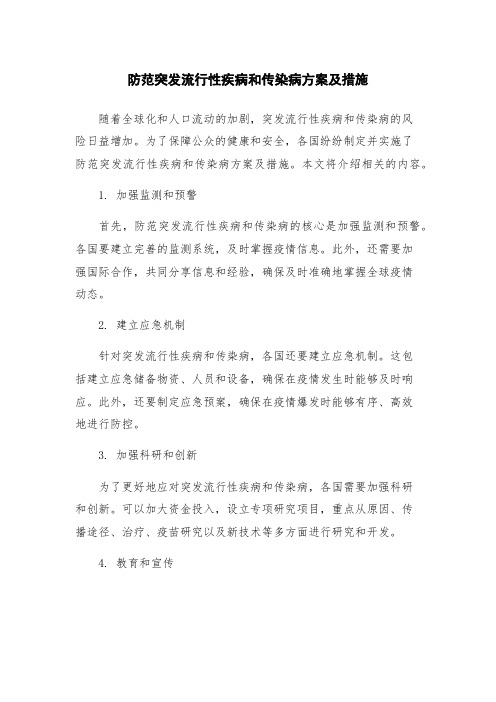 防范突发流行性疾病和传染病方案及措施

随着全球化和人口流动的加剧，突发流行性疾病和传染病的风险日益增加。为了保障公众的健康和安全，各国纷纷制定并实施了防范突发流行性疾病和传染病方案及措施。本文将介绍相关的内容。

1. 加强监测和预警

首先，防范突发流行性疾病和传染病的核心是加强监测和预警。各国要建立完善的监测系统，及时掌握疫情信息。此外，还需要加强国际合作，共同分享信息和经验，确保及时准确地掌握全球疫情动态。

2. 建立应急机制

针对突发流行性疾病和传染病，各国还要建立应急机制。这包括建立应急储备物资、人员和设备，确保在疫情发生时能够及时响应。此外，还要制定应急预案，确保在疫情爆发时能够有序、高效地进行防控。

3. 加强科研和创新

为了更好地应对突发流行性疾病和传染病，各国需要加强科研和创新。可以加大资金投入，设立专项研究项目，重点从原因、传播途径、治疗、疫苗研究以及新技术等多方面进行研究和开发。

4. 教育和宣传